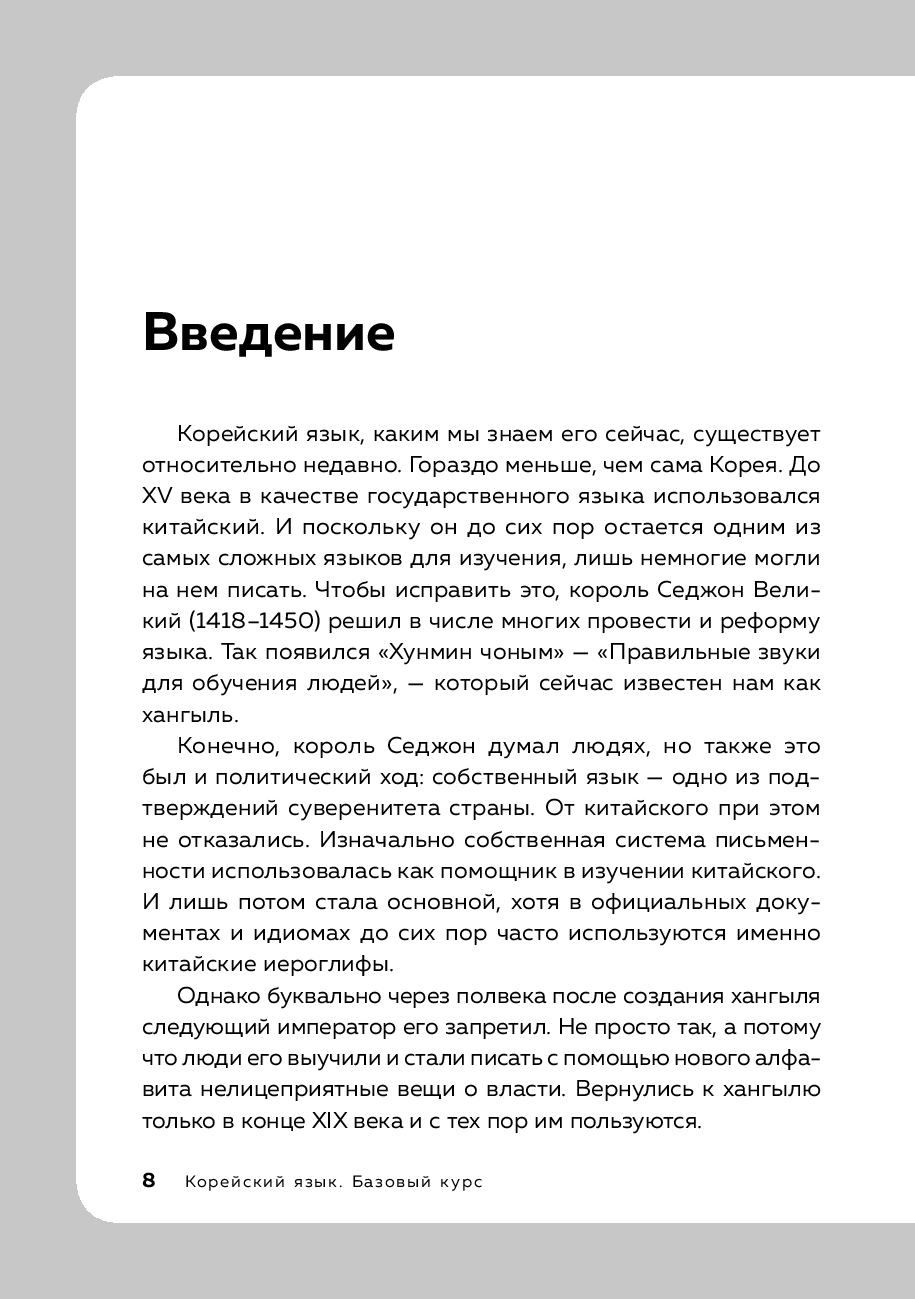 Введение

Корейский язык, каким мы знаем его сейчас, существует относительно недавно. Гораздо меньше, чем сама Корея. До XV века в качестве государственного языка использовался китайский. И поскольку он до сих пор остается одним из самых сложных языков для изучения, лишь немногие могли на нем писать. Чтобы исправить это, король Седжон Великий (1418–1450) решил в числе многих провести и реформу языка. Так появился «Хунмин чоным» — «Правильные звуки для обучения людей», — который сейчас известен нам как хангыль.

Конечно, король Седжон думал людях, но также это был и политический ход: собственный язык — одно из подтверждений суверенитета страны. От китайского при этом не отказались. Изначально собственная система письменности использовалась как помощник в изучении китайского. И лишь потом стала основной, хотя в официальных документах и идиомах до сих пор часто используются именно китайские иероглифы.

Однако буквально через полвека после создания хангыля следующий император его запретил. Не просто так, а потому что люди его выучили и стали писать с помощью нового алфавита нелицеприятные вещи о власти. Вернулись к хангылю только в конце XIX века и с тех пор им пользуются.

8 Корейский язык. Базовый курс